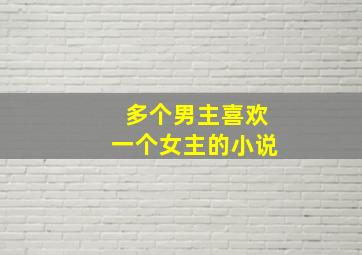 多个男主喜欢
一个女主的小说